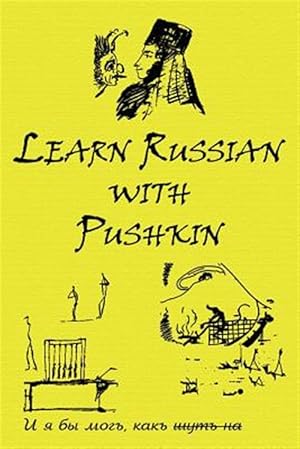 LEARN RUSSIAN
WITH
PUSHKIN

И я бы могъ, какъ шутъ на